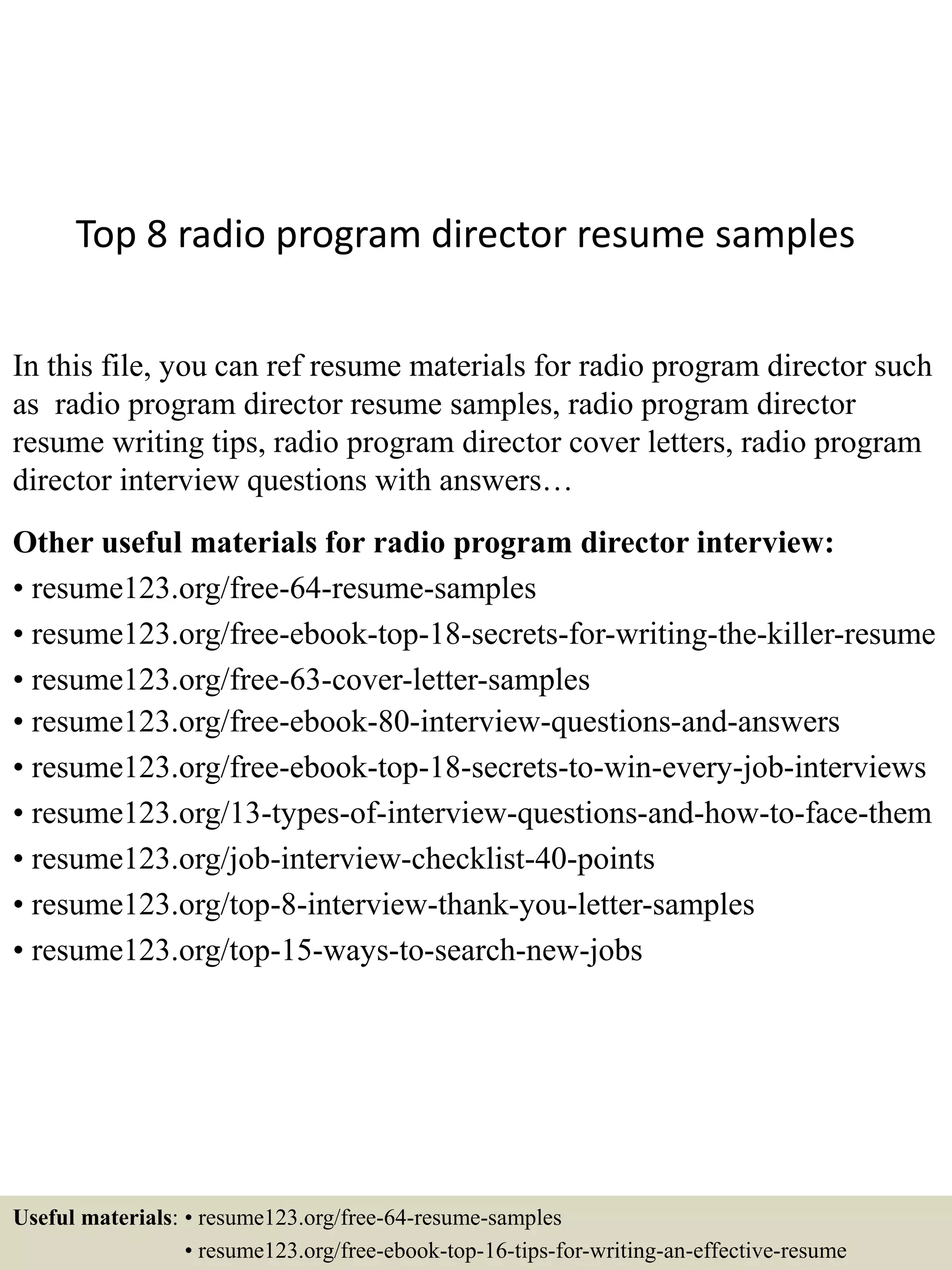 Top 8 radio program director resume samples

In this file, you can ref resume materials for radio program director such as radio program director resume samples, radio program director resume writing tips, radio program director cover letters, radio program director interview questions with answers…

Other useful materials for radio program director interview:

• resume123.org/free-64-resume-samples
• resume123.org/free-ebook-top-18-secrets-for-writing-the-killer-resume
• resume123.org/free-63-cover-letter-samples
• resume123.org/free-ebook-80-interview-questions-and-answers
• resume123.org/free-ebook-top-18-secrets-to-win-every-job-interviews
• resume123.org/13-types-of-interview-questions-and-how-to-face-them
• resume123.org/job-interview-checklist-40-points
• resume123.org/top-8-interview-thank-you-letter-samples
• resume123.org/top-15-ways-to-search-new-jobs

Useful materials: • resume123.org/free-64-resume-samples
• resume123.org/free-ebook-top-16-tips-for-writing-an-effective-resume